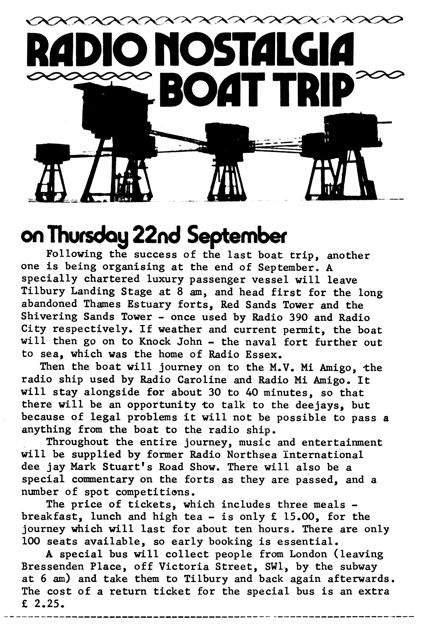 RADIO NOSTALGIA BOAT TRIP

on Thursday 22nd September

Following the success of the last boat trip, another one is being organising at the end of September. A specially chartered luxury passenger vessel will leave Tilbury Landing Stage at 8 am, and head first for the long abandoned Thames Estuary forts, Red Sands Tower and the Shivering Sands Tower - once used by Radio 390 and Radio City respectively. If weather and current permit, the boat will then go on to Knock John - the naval fort further out to sea, which was the home of Radio Essex.

Then the boat will journey on to the M.V. Mi Amigo, the radio ship used by Radio Caroline and Radio Mi Amigo. It will stay alongside for about 30 to 40 minutes, so that there will be an opportunity to talk to the deejays, but because of legal problems it will not be possible to pass a anything from the boat to the radio ship.

Throughout the entire journey, music and entertainment will be supplied by former Radio Northsea International dee jay Mark Stuart's Road Show. There will also be a special commentary on the forts as they are passed, and a number of spot competitions.

The price of tickets, which includes three meals - breakfast, lunch and high tea - is only £ 15.00, for the journey which will last for about ten hours. There are only 100 seats available, so early booking is essential.

A special bus will collect people from London (leaving Bressenden Place, off Victoria Street, SW1, by the subway at 6 am) and take them to Tilbury and back again afterwards. The cost of a return ticket for the special bus is an extra £ 2.25.